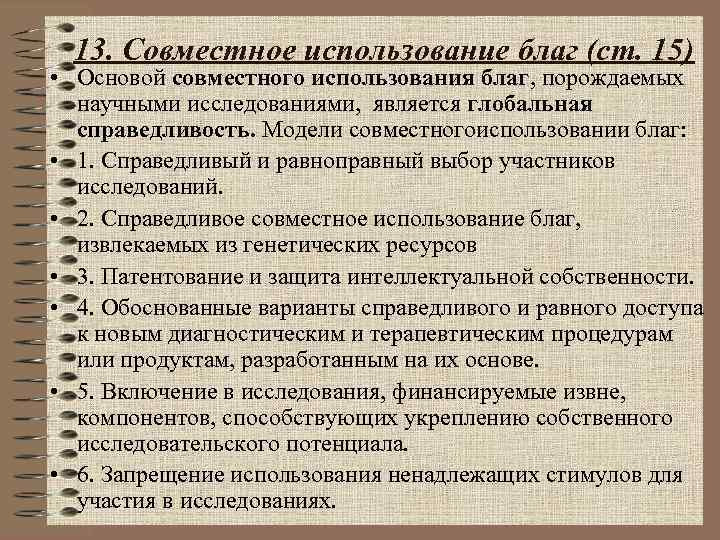 13. Совместное использование благ (ст. 15)

• Основой совместного использования благ, порождаемых научными исследованиями, является глобальная справедливость. Модели совместногоиспользовании благ:

• 1. Справедливый и равноправный выбор участников исследований.

• 2. Справедливое совместное использование благ, извлекаемых из генетических ресурсов

• 3. Патентование и защита интеллектуальной собственности.

• 4. Обоснованные варианты справедливого и равного доступа к новым диагностическим и терапевтическим процедурам или продуктам, разработанным на их основе.

• 5. Включение в исследования, финансируемые извне, компонентов, способствующих укреплению собственного исследовательского потенциала.

• 6. Запрещение использования ненадлежащих стимулов для участия в исследованиях.